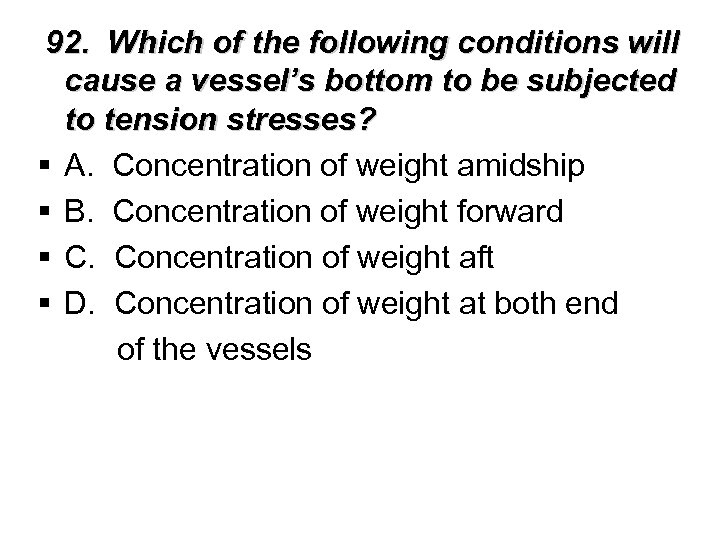 92. Which of the following conditions will cause a vessel's bottom to be subjected to tension stresses?

• A. Concentration of weight amidship
• B. Concentration of weight forward
• C. Concentration of weight aft
• D. Concentration of weight at both end of the vessels